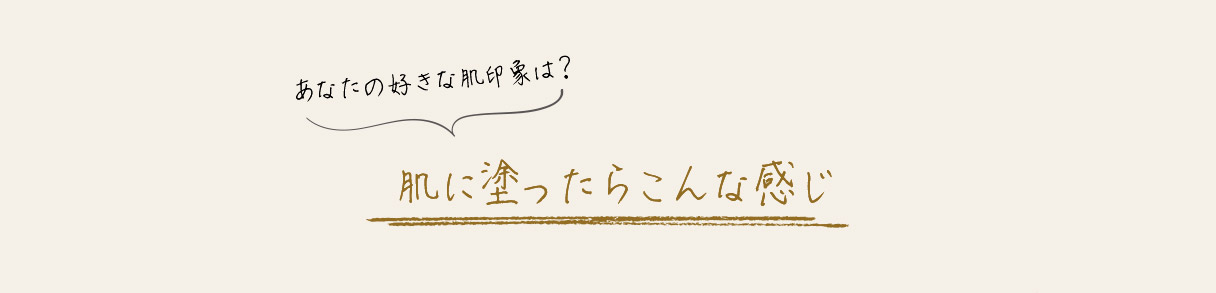 あなたの好きな肌印象は?

肌に塗ったらこんな感じ